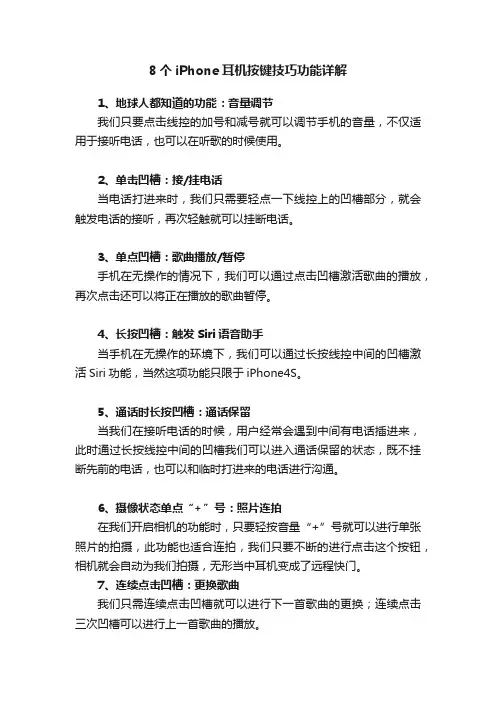 8 个 iPhone 耳机按键技巧功能详解

1、地球人都知道的功能：音量调节

我们只要点击线控的加号和减号就可以调节手机的音量，不仅适用于接听电话，也可以在听歌的时候使用。

2、单击凹槽：接/挂电话

当电话打进来时，我们只需要轻点一下线控上的凹槽部分，就会触发电话的接听，再次轻触就可以挂断电话。

3、单点凹槽：歌曲播放/暂停

手机在无操作的情况下，我们可以通过点击凹槽激活歌曲的播放，再次点击还可以将正在播放的歌曲暂停。

4、长按凹槽：触发 Siri 语音助手

当手机在无操作的环境下，我们可以通过长按线控中间的凹槽激活 Siri 功能，当然这项功能只限于 iPhone4S。

5、通话时长按凹槽：通话保留

当我们在接听电话的时候，用户经常会遇到中间有电话插进来，此时通过长按线控中间的凹槽我们可以进入通话保留的状态，既不挂断先前的电话，也可以和临时打进来的电话进行沟通。

6、摄像状态单点“+”号：照片连拍

在我们开启相机的功能时，只要轻按音量“+”号就可以进行单张照片的拍摄，此功能也适合连拍，我们只要不断的进行点击这个按钮，相机就会自动为我们拍摄，无形当中耳机变成了远程快门。

7、连续点击凹槽：更换歌曲

我们只需连续点击凹槽就可以进行下一首歌曲的更换；连续点击三次凹槽可以进行上一首歌曲的播放。